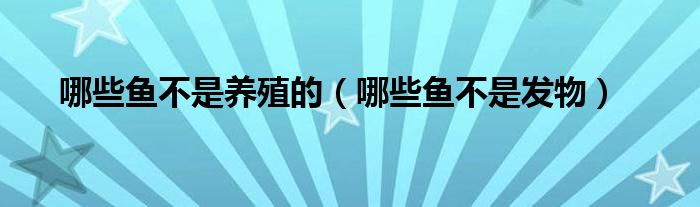 哪些鱼不是养殖的（哪些鱼不是发物）